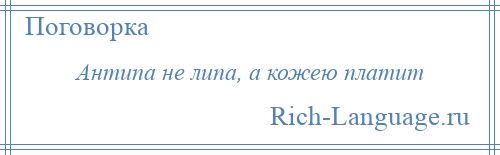 Поговорка

Антипа не липа, а кожею платит

Rich-Language.ru